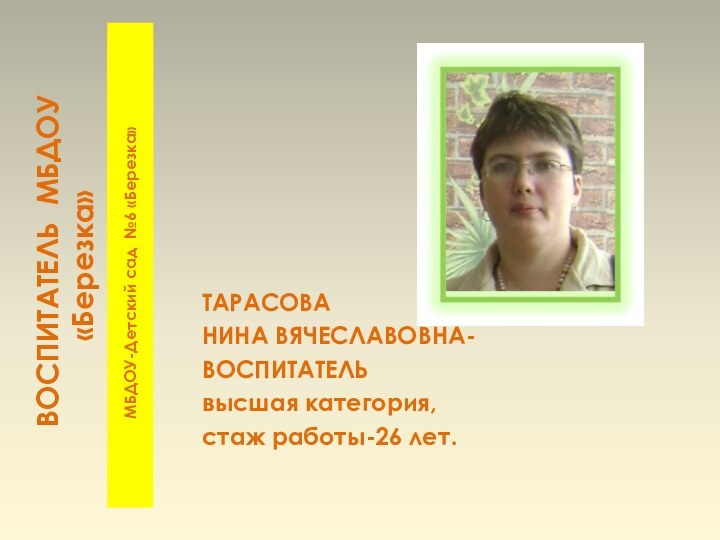 ВОСПИТАТЕЛЬ МБДОУ «Березка»

МБДОУ-Детский сад №6 «Березка»

ТАРАСОВА
НИНА ВЯЧЕСЛАВОВНА-
ВОСПИТАТЕЛЬ
высшая категория,
стаж работы-26 лет.